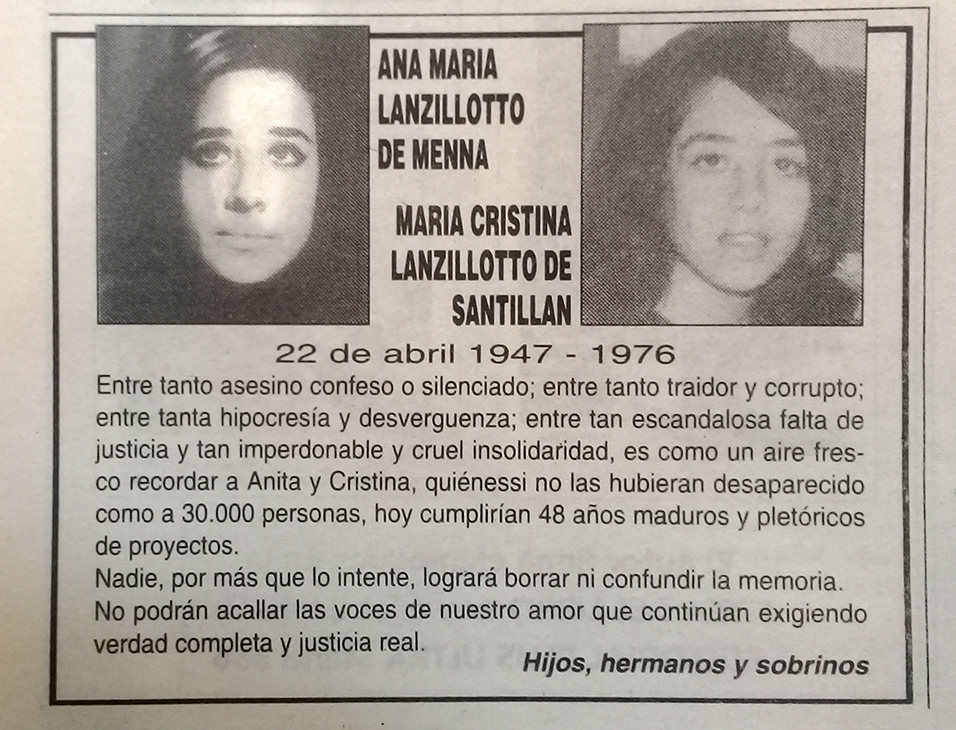 ANA MARIA LANZILLOTTO DE MENNA

MARIA CRISTINA LANZILLOTTO DE SANTILLAN

22 de abril 1947 - 1976

Entre tanto asesino confeso o silenciado; entre tanto traidor y corrupto; entre tanta hipocresía y desverguenza; entre tan escandalosa falta de justicia y tan imperdonable y cruel insolidaridad, es como un aire fresco recordar a Anita y Cristina, quiénessi no las hubieran desaparecido como a 30.000 personas, hoy cumplirían 48 años maduros y pletóricos de proyectos.

Nadie, por más que lo intente, logrará borrar ni confundir la memoria. No podrán acallar las voces de nuestro amor que continúan exigiendo verdad completa y justicia real.

Hijos, hermanos y sobrinos